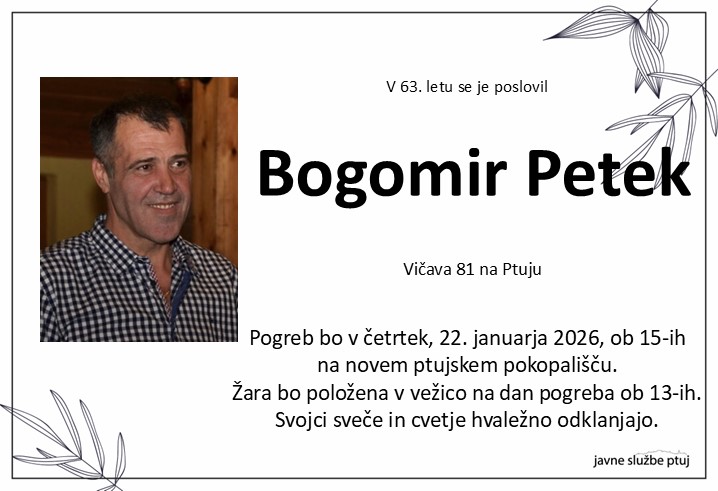 V 63. letu se je poslovil

Bogomir Petek

Vičava 81 na Ptuju

Pogreb bo v četrtek, 22. januarja 2026, ob 15-ih
na novem ptujskem pokopališču.
Žara bo položena v vežico na dan pogreba ob 13-ih.
Svojci sveče in cvetje hvaležno odklanjajo.

javne službe ptuj